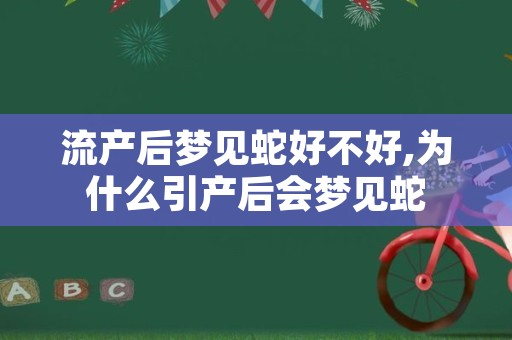 流产后梦见蛇好不好,为什么引产后会梦见蛇

A B C